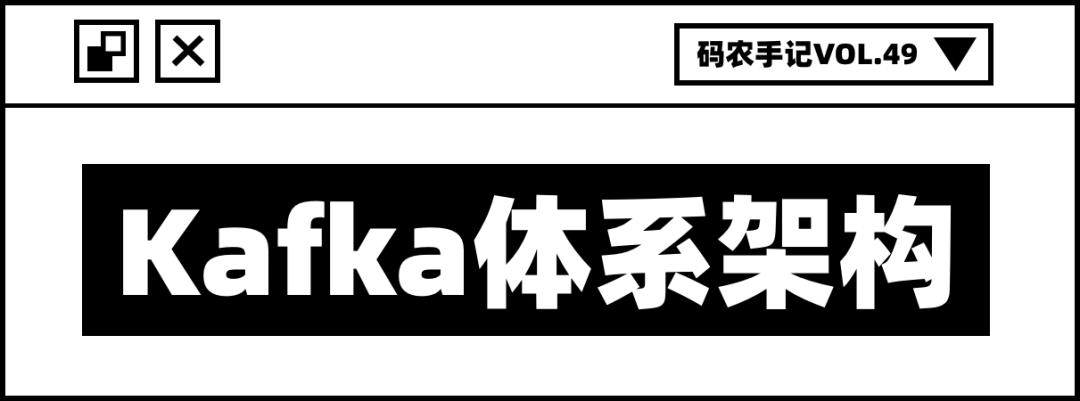 码农手记VOL.49

Kafka体系架构